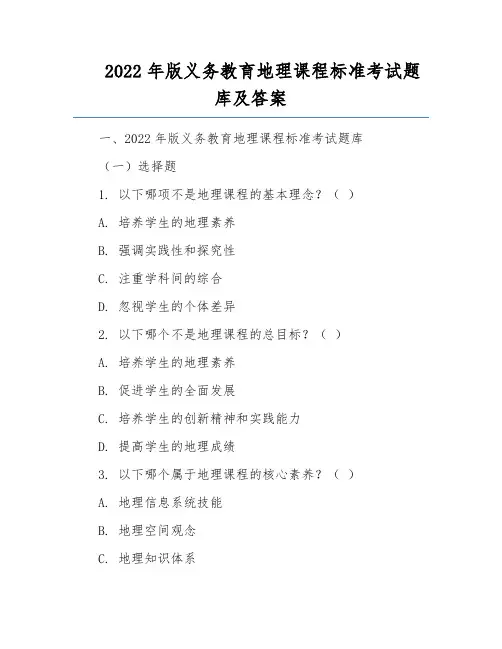 2022 年版义务教育地理课程标准考试题库及答案

一、2022 年版义务教育地理课程标准考试题库

（一）选择题

1. 以下哪项不是地理课程的基本理念？（ ）

A. 培养学生的地理素养

B. 强调实践性和探究性

C. 注重学科间的综合

D. 忽视学生的个体差异

2. 以下哪个不是地理课程的总目标？（ ）

A. 培养学生的地理素养

B. 促进学生的全面发展

C. 培养学生的创新精神和实践能力

D. 提高学生的地理成绩

3. 以下哪个属于地理课程的核心素养？（ ）

A. 地理信息系统技能

B. 地理空间观念

C. 地理知识体系